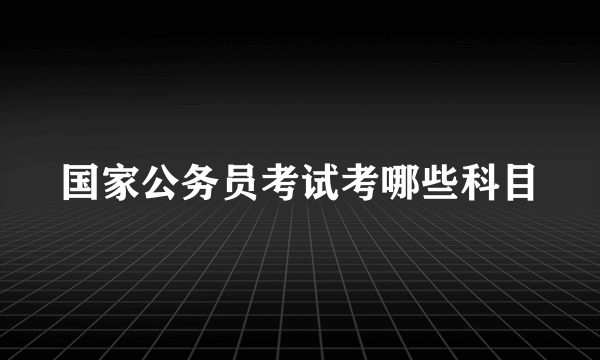 国家公务员考试考哪些科目